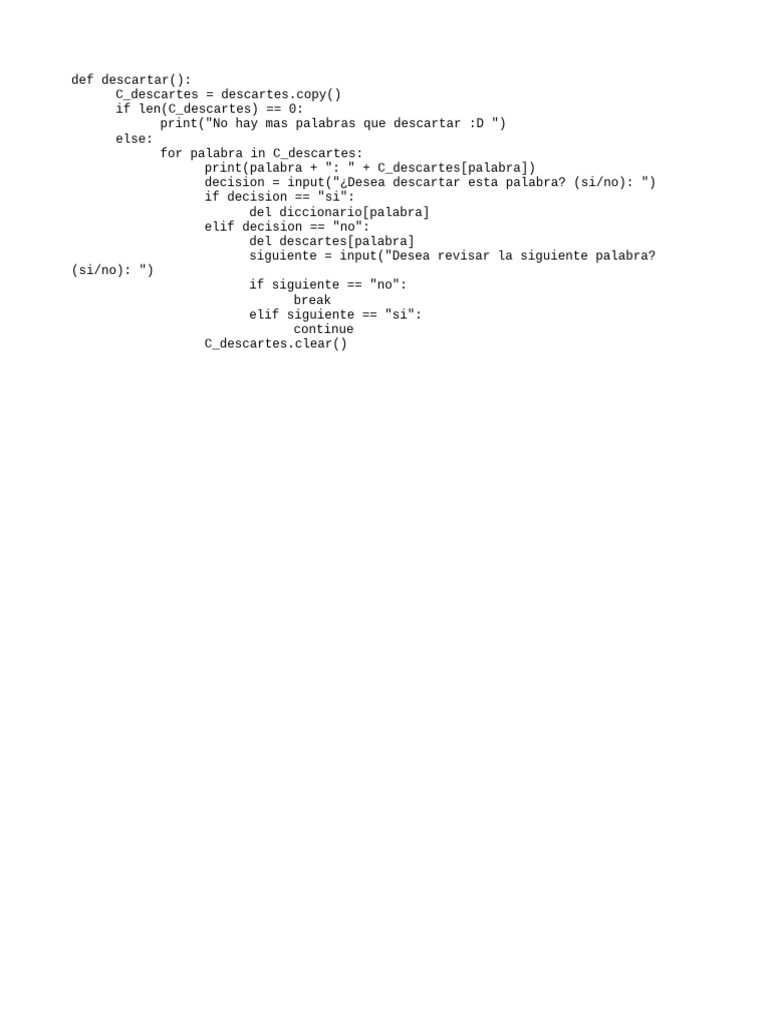 def descartar():
      C_descartes = descartes.copy()
      if len(C_descartes) == 0:
            print("No hay mas palabras que descartar :D ")
      else:
            for palabra in C_descartes:
                  print(palabra + ": " + C_descartes[palabra])
                  decision = input("¿Desea descartar esta palabra? (si/no): ")
                  if decision == "si":
                        del diccionario[palabra]
                  elif decision == "no":
                        del descartes[palabra]
                        siguiente = input("Desea revisar la siguiente palabra? (si/no): ")
                        if siguiente == "no":
                              break
                        elif siguiente == "si":
                              continue
                  C_descartes.clear()